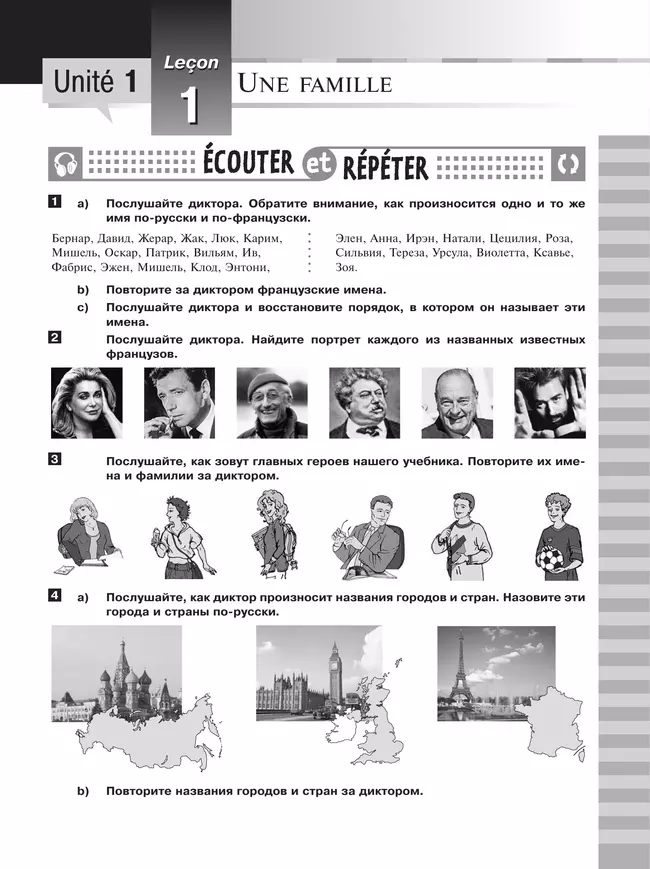 Unité 1 Leçon 1 UNE FAMILLE

ÉCOUTER et RÉPÉTER

1 a) Послушайте диктора. Обратите внимание, как произносится одно и то же имя по-русски и по-французски.

Бернар, Давид, Жерар, Жак, Люк, Карим, Мишель, Оскар, Патрик, Вильям, Ив, Фабрис, Эжен, Мишель, Клод, Энтони,

Элен, Анна, Ирэн, Натали, Цецилия, Роза, Сильвия, Тереза, Урсула, Виолетта, Ксавье, Зоя.

b) Повторите за диктором французские имена.

c) Послушайте диктора и восстановите порядок, в котором он называет эти имена.

2 Послушайте диктора. Найдите портрет каждого из названных известных французов.

3 Послушайте, как зовут главных героев нашего учебника. Повторите их имена и фамилии за диктором.

4 a) Послушайте, как диктор произносит названия городов и стран. Назовите эти города и страны по-русски.

b) Повторите названия городов и стран за диктором.